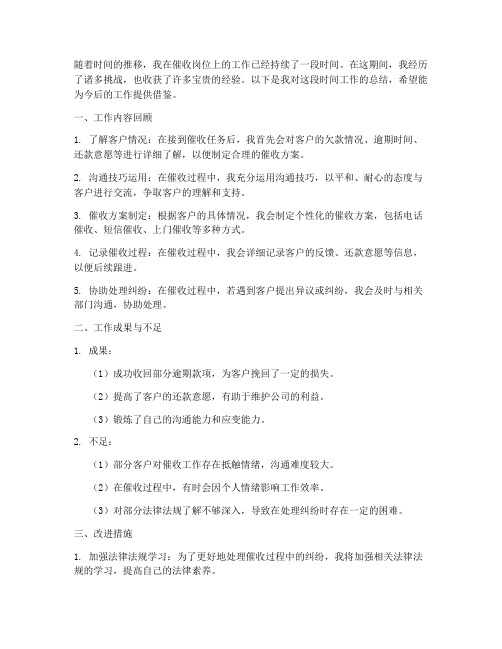 随着时间的推移，我在催收岗位上的工作已经持续了一段时间。在这期间，我经历了诸多挑战，也收获了许多宝贵的经验。以下是我对这段时间工作的总结，希望能为今后的工作提供借鉴。

一、工作内容回顾

1. 了解客户情况：在接到催收任务后，我首先会对客户的欠款情况、逾期时间、还款意愿等进行详细了解，以便制定合理的催收方案。

2. 沟通技巧运用：在催收过程中，我充分运用沟通技巧，以平和、耐心的态度与客户进行交流，争取客户的理解和支持。

3. 催收方案制定：根据客户的具体情况，我会制定个性化的催收方案，包括电话催收、短信催收、上门催收等多种方式。

4. 记录催收过程：在催收过程中，我会详细记录客户的反馈、还款意愿等信息，以便后续跟进。

5. 协助处理纠纷：在催收过程中，若遇到客户提出异议或纠纷，我会及时与相关部门沟通，协助处理。

二、工作成果与不足

1. 成果：

（1）成功收回部分逾期款项，为客户挽回了一定的损失。

（2）提高了客户的还款意愿，有助于维护公司的利益。

（3）锻炼了自己的沟通能力和应变能力。

2. 不足：

（1）部分客户对催收工作存在抵触情绪，沟通难度较大。

（2）在催收过程中，有时会因个人情绪影响工作效率。

（3）对部分法律法规了解不够深入，导致在处理纠纷时存在一定的困难。

三、改进措施

1. 加强法律法规学习：为了更好地处理催收过程中的纠纷，我将加强相关法律法规的学习，提高自己的法律素养。